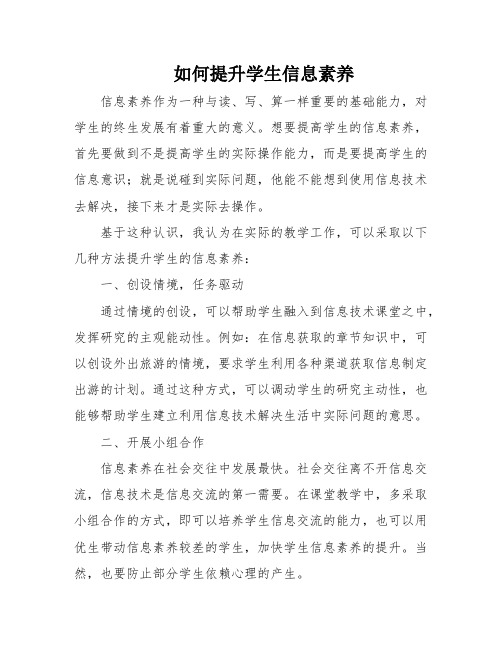 如何提升学生信息素养

信息素养作为一种与读、写、算一样重要的基础能力，对学生的终生发展有着重大的意义。想要提高学生的信息素养，首先要做到不是提高学生的实际操作能力，而是要提高学生的信息意识；就是说碰到实际问题，他能不能想到使用信息技术去解决，接下来才是实际去操作。

基于这种认识，我认为在实际的教学工作，可以采取以下几种方法提升学生的信息素养：

一、创设情境，任务驱动

通过情境的创设，可以帮助学生融入到信息技术课堂之中，发挥研究的主观能动性。例如：在信息获取的章节知识中，可以创设外出旅游的情境，要求学生利用各种渠道获取信息制定出游的计划。通过这种方式，可以调动学生的研究主动性，也能够帮助学生建立利用信息技术解决生活中实际问题的意思。

二、开展小组合作

信息素养在社会交往中发展最快。社会交往离不开信息交流，信息技术是信息交流的第一需要。在课堂教学中，多采取小组合作的方式，即可以培养学生信息交流的能力，也可以用优生带动信息素养较差的学生，加快学生信息素养的提升。当然，也要防止部分学生依赖心理的产生。